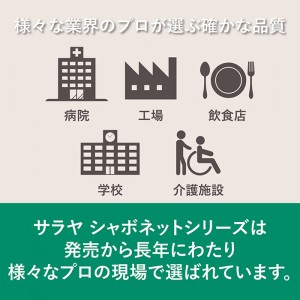 様々な業界のプロが選ぶ確かな品質

病院

工場

飲食店

学校

介護施設

サラヤ シャボネットシリーズは
発売から長年にわたり
様々なプロの現場で選ばれています。